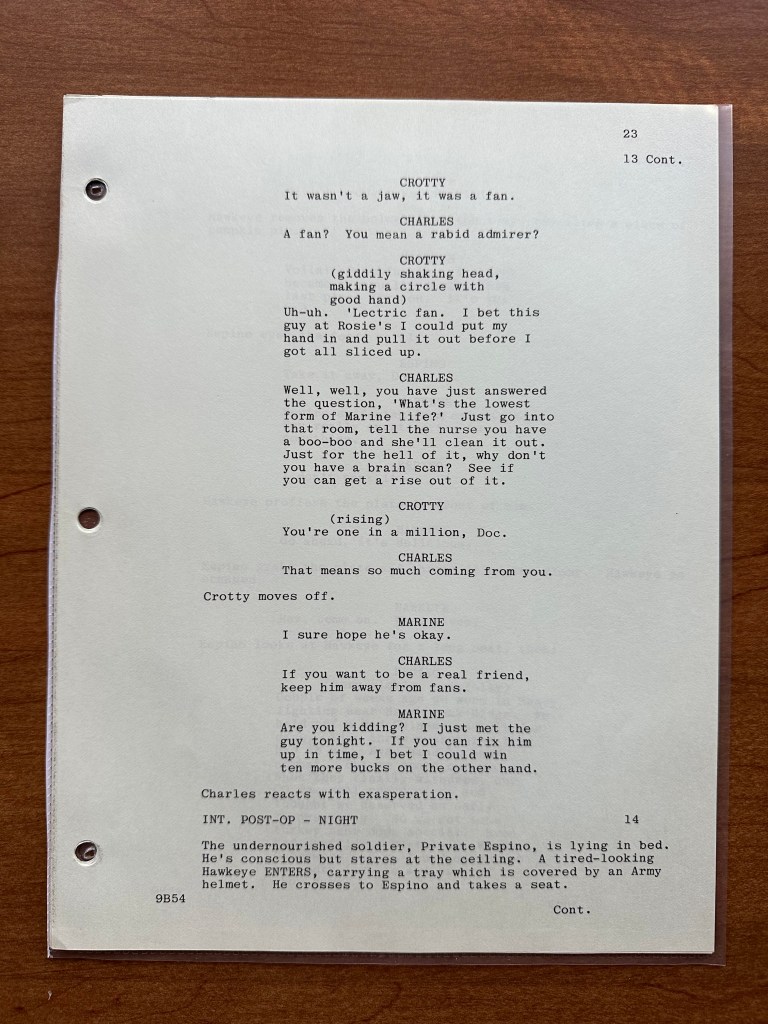 23

13 Cont.

CROTTY
It wasn't a jaw, it was a fan.

CHARLES
A fan? You mean a rabid admirer?

CROTTY
(giddily shaking head, making a circle with good hand)
Uh-uh. 'Lectric fan. I bet this guy at Rosie's I could put my hand in and pull it out before I got all sliced up.

CHARLES
Well, well, you have just answered the question, 'What's the lowest form of Marine life?' Just go into that room, tell the nurse you have a boo-boo and she'll clean it out. Just for the hell of it, why don't you have a brain scan? See if you can get a rise out of it.

CROTTY
(rising)
You're one in a million, Doc.

CHARLES
That means so much coming from you.

Crotty moves off.

MARINE
I sure hope he's okay.

CHARLES
If you want to be a real friend, keep him away from fans.

MARINE
Are you kidding? I just met the guy tonight. If you can fix him up in time, I bet I could win ten more bucks on the other hand.

Charles reacts with exasperation.

INT. POST-OP - NIGHT 14

The undernourished soldier, Private Espino, is lying in bed. He's conscious but stares at the ceiling. A tired-looking Hawkeye ENTERS, carrying a tray which is covered by an Army helmet. He crosses to Espino and takes a seat.

9B54

Cont.